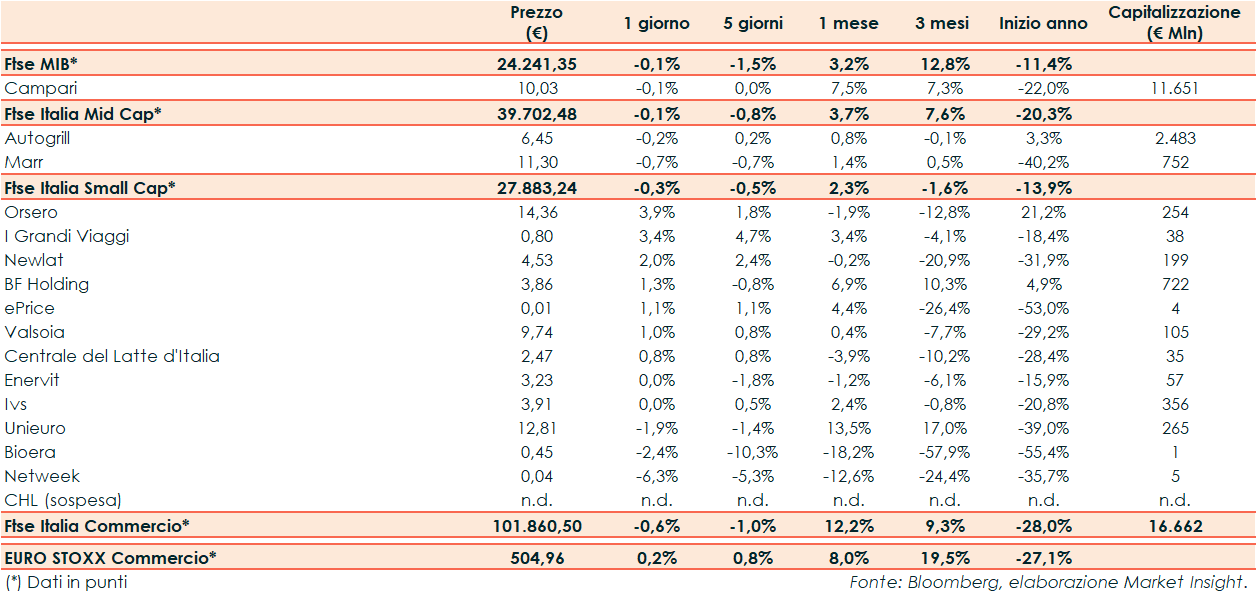 | | Prezzo (€) | 1 giorno | 5 giorni | 1 mese | 3 mesi | Inizio anno | Capitalizzazione (€ Mln) |
|---|---|---|---|---|---|---|---|
| Ftse MIB* | 24.241,35 | -0,1% | -1,5% | 3,2% | 12,8% | -11,4% | |
| Campari | 10,03 | -0,1% | 0,0% | 7,5% | 7,3% | -22,0% | 11.651 |
| Ftse Italia Mid Cap* | 39.702,48 | -0,1% | -0,8% | 3,7% | 7,6% | -20,3% | |
| Autogrill | 6,45 | -0,2% | 0,2% | 0,8% | -0,1% | 3,3% | 2.483 |
| Marr | 11,30 | -0,7% | -0,7% | 1,4% | 0,5% | -40,2% | 752 |
| Ftse Italia Small Cap* | 27.883,24 | -0,3% | -0,5% | 2,3% | -1,6% | -13,9% | |
| Orsero | 14,36 | 3,9% | 1,8% | -1,9% | -12,8% | 21,2% | 254 |
| I Grandi Viaggi | 0,80 | 3,4% | 4,7% | 3,4% | -4,1% | -18,4% | 38 |
| Newlat | 4,53 | 2,0% | 2,4% | -0,2% | -20,9% | -31,9% | 199 |
| BF Holding | 3,86 | 1,3% | -0,8% | 6,9% | 10,3% | 4,9% | 722 |
| ePrice | 0,01 | 1,1% | 1,1% | 4,4% | -26,4% | -53,0% | 4 |
| Valsoia | 9,74 | 1,0% | 0,8% | 0,4% | -7,7% | -29,2% | 105 |
| Centrale del Latte d'Italia | 2,47 | 0,8% | 0,8% | -3,9% | -10,2% | -28,4% | 35 |
| Enervit | 3,23 | 0,0% | -1,8% | -1,2% | -6,1% | -15,9% | 57 |
| Ivs | 3,91 | 0,0% | 0,5% | 2,4% | -0,8% | -20,8% | 356 |
| Unieuro | 12,81 | -1,9% | -1,4% | 13,5% | 17,0% | -39,0% | 265 |
| Bioera | 0,45 | -2,4% | -10,3% | -18,2% | -57,9% | -55,4% | 1 |
| Netweek | 0,04 | -6,3% | -5,3% | -12,6% | -24,4% | -35,7% | 5 |
| CHL (sospesa) | n.d. | n.d. | n.d. | n.d. | n.d. | n.d. | n.d. |
| Ftse Italia Commercio* | 101.860,50 | -0,6% | -1,0% | 12,2% | 9,3% | -28,0% | 16.662 |
| EURO STOXX Commercio* | 504,96 | 0,2% | 0,8% | 8,0% | 19,5% | -27,1% | |

(*) Dati in punti

Fonte: Bloomberg, elaborazione Market Insight.